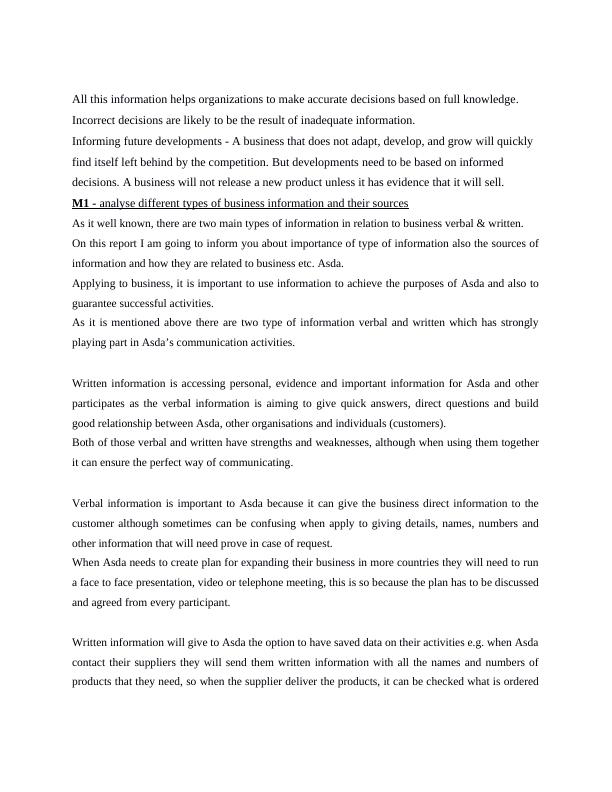 All this information helps organizations to make accurate decisions based on full knowledge. Incorrect decisions are likely to be the result of inadequate information.
Informing future developments - A business that does not adapt, develop, and grow will quickly find itself left behind by the competition. But developments need to be based on informed decisions. A business will not release a new product unless it has evidence that it will sell.
M1 - analyse different types of business information and their sources
As it well known, there are two main types of information in relation to business verbal & written. On this report I am going to inform you about importance of type of information also the sources of information and how they are related to business etc. Asda.
Applying to business, it is important to use information to achieve the purposes of Asda and also to guarantee successful activities.
As it is mentioned above there are two type of information verbal and written which has strongly playing part in Asda's communication activities.

Written information is accessing personal, evidence and important information for Asda and other participates as the verbal information is aiming to give quick answers, direct questions and build good relationship between Asda, other organisations and individuals (customers).
Both of those verbal and written have strengths and weaknesses, although when using them together it can ensure the perfect way of communicating.

Verbal information is important to Asda because it can give the business direct information to the customer although sometimes can be confusing when apply to giving details, names, numbers and other information that will need prove in case of request.
When Asda needs to create plan for expanding their business in more countries they will need to run a face to face presentation, video or telephone meeting, this is so because the plan has to be discussed and agreed from every participant.

Written information will give to Asda the option to have saved data on their activities e.g. when Asda contact their suppliers they will send them written information with all the names and numbers of products that they need, so when the supplier deliver the products, it can be checked what is ordered